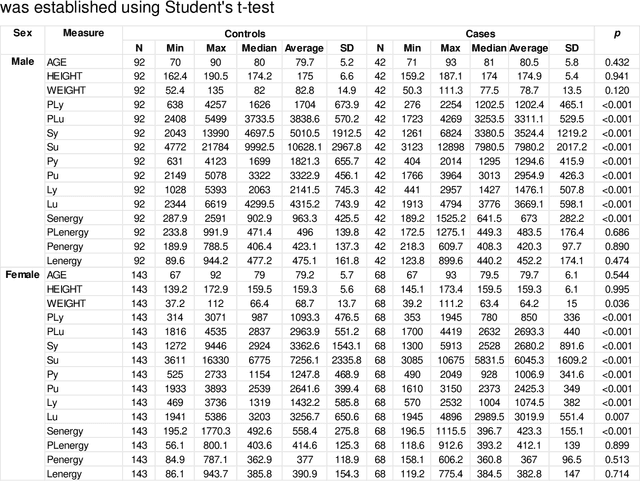 was established using Student's t-test

| Sex | Measure | Controls | | | | | | Cases | | | | | | p |
|---|---|---|---|---|---|---|---|---|---|---|---|---|---|---|
| | | N | Min | Max | Median | Average | SD | N | Min | Max | Median | Average | SD | |
| Male | AGE | 92 | 70 | 90 | 80 | 79.7 | 5.2 | 42 | 71 | 93 | 81 | 80.5 | 5.8 | 0.432 |
| | HEIGHT | 92 | 162.4 | 190.5 | 174.2 | 175 | 6.6 | 42 | 159.2 | 187.1 | 174 | 174.9 | 5.4 | 0.941 |
| | WEIGHT | 92 | 52.4 | 135 | 82 | 82.8 | 14.9 | 42 | 50.3 | 111.3 | 77.5 | 78.7 | 13.5 | 0.120 |
| | PLy | 92 | 638 | 4257 | 1626 | 1704 | 673.9 | 42 | 276 | 2254 | 1202.5 | 1202.4 | 465.1 | <0.001 |
| | PLu | 92 | 2408 | 5499 | 3733.5 | 3838.6 | 570.2 | 42 | 1723 | 4269 | 3253.5 | 3311.1 | 529.5 | <0.001 |
| | Sy | 92 | 2043 | 13990 | 4697.5 | 5010.5 | 1912.5 | 42 | 1261 | 6824 | 3380.5 | 3524.4 | 1219.2 | <0.001 |
| | Su | 92 | 4772 | 21784 | 9992.5 | 10628.1 | 2967.8 | 42 | 3123 | 12898 | 7980.5 | 7980.2 | 2017.2 | <0.001 |
| | Py | 92 | 631 | 4123 | 1699 | 1821.3 | 655.7 | 42 | 404 | 2014 | 1295 | 1294.6 | 415.9 | <0.001 |
| | Pu | 92 | 2149 | 5078 | 3322 | 3322.9 | 456.1 | 42 | 1766 | 3964 | 3013 | 2954.9 | 426.3 | <0.001 |
| | Ly | 92 | 1028 | 5393 | 2063 | 2141.5 | 745.3 | 42 | 441 | 2957 | 1427 | 1476.1 | 507.8 | <0.001 |
| | Lu | 92 | 2344 | 6619 | 4299.5 | 4315.2 | 743.9 | 42 | 1913 | 4794 | 3776 | 3669.1 | 598.1 | <0.001 |
| | Senergy | 92 | 287.9 | 2591 | 902.9 | 963.3 | 425.5 | 42 | 189.2 | 1525.2 | 641.5 | 673 | 282.2 | <0.001 |
| | PLenergy | 92 | 233.8 | 991.9 | 471.4 | 496 | 139.8 | 42 | 172.5 | 1275.1 | 449.3 | 483.5 | 176.4 | 0.686 |
| | Penergy | 92 | 189.9 | 788.5 | 406.4 | 423.1 | 137.3 | 42 | 218.3 | 609.7 | 408.3 | 420.3 | 97.7 | 0.890 |
| | Lenergy | 92 | 89.6 | 944.2 | 477.2 | 475.1 | 161.8 | 42 | 123.8 | 899.6 | 440.2 | 452.2 | 174.1 | 0.474 |
| Female | AGE | 143 | 67 | 92 | 79 | 79.2 | 5.7 | 68 | 67 | 93 | 79.5 | 79.7 | 6.1 | 0.544 |
| | HEIGHT | 143 | 139.2 | 172.9 | 159.5 | 159.3 | 5.6 | 68 | 145.1 | 173.4 | 159.5 | 159.3 | 6.1 | 0.995 |
| | WEIGHT | 143 | 37.2 | 112 | 66.4 | 68.7 | 13.7 | 68 | 39.2 | 111.2 | 63.4 | 64.2 | 15 | 0.036 |
| | PLy | 143 | 314 | 3071 | 987 | 1093.3 | 476.5 | 68 | 353 | 1945 | 780 | 850 | 336 | <0.001 |
| | PLu | 143 | 1816 | 4535 | 2837 | 2963.9 | 551.2 | 68 | 1700 | 4419 | 2632 | 2693.3 | 440 | <0.001 |
| | Sy | 143 | 1272 | 9446 | 2924 | 3362.6 | 1543.1 | 68 | 1300 | 5913 | 2528 | 2680.2 | 891.6 | <0.001 |
| | Su | 143 | 3611 | 16330 | 6775 | 7256.1 | 2335.8 | 68 | 3085 | 10675 | 5831.5 | 6045.3 | 1609.2 | <0.001 |
| | Py | 143 | 525 | 2733 | 1154 | 1247.8 | 468.9 | 68 | 490 | 2049 | 928 | 1006.9 | 341.6 | <0.001 |
| | Pu | 143 | 1933 | 3893 | 2539 | 2641.6 | 399.4 | 68 | 1610 | 3150 | 2373 | 2425.3 | 349 | <0.001 |
| | Ly | 143 | 469 | 3736 | 1319 | 1432.2 | 585.8 | 68 | 570 | 2532 | 1004 | 1074.5 | 382 | <0.001 |
| | Lu | 143 | 1941 | 5386 | 3203 | 3256.7 | 650.6 | 68 | 1945 | 4896 | 2989.5 | 3019.9 | 551.4 | 0.007 |
| | Senergy | 143 | 195.2 | 1770.3 | 492.6 | 558.4 | 275.8 | 68 | 196.5 | 1115.5 | 396.7 | 423.3 | 155.1 | <0.001 |
| | PLenergy | 143 | 56.1 | 800.1 | 403.6 | 414.6 | 125.3 | 68 | 118.6 | 912.6 | 393.2 | 412.1 | 139 | 0.899 |
| | Penergy | 143 | 84.9 | 787.1 | 362.9 | 377 | 118.9 | 68 | 158.1 | 606.2 | 360.8 | 367 | 96.5 | 0.513 |
| | Lenergy | 143 | 86.1 | 943.7 | 385.8 | 390.9 | 154.3 | 68 | 119.2 | 775.4 | 384.5 | 382.8 | 147 | 0.714 |